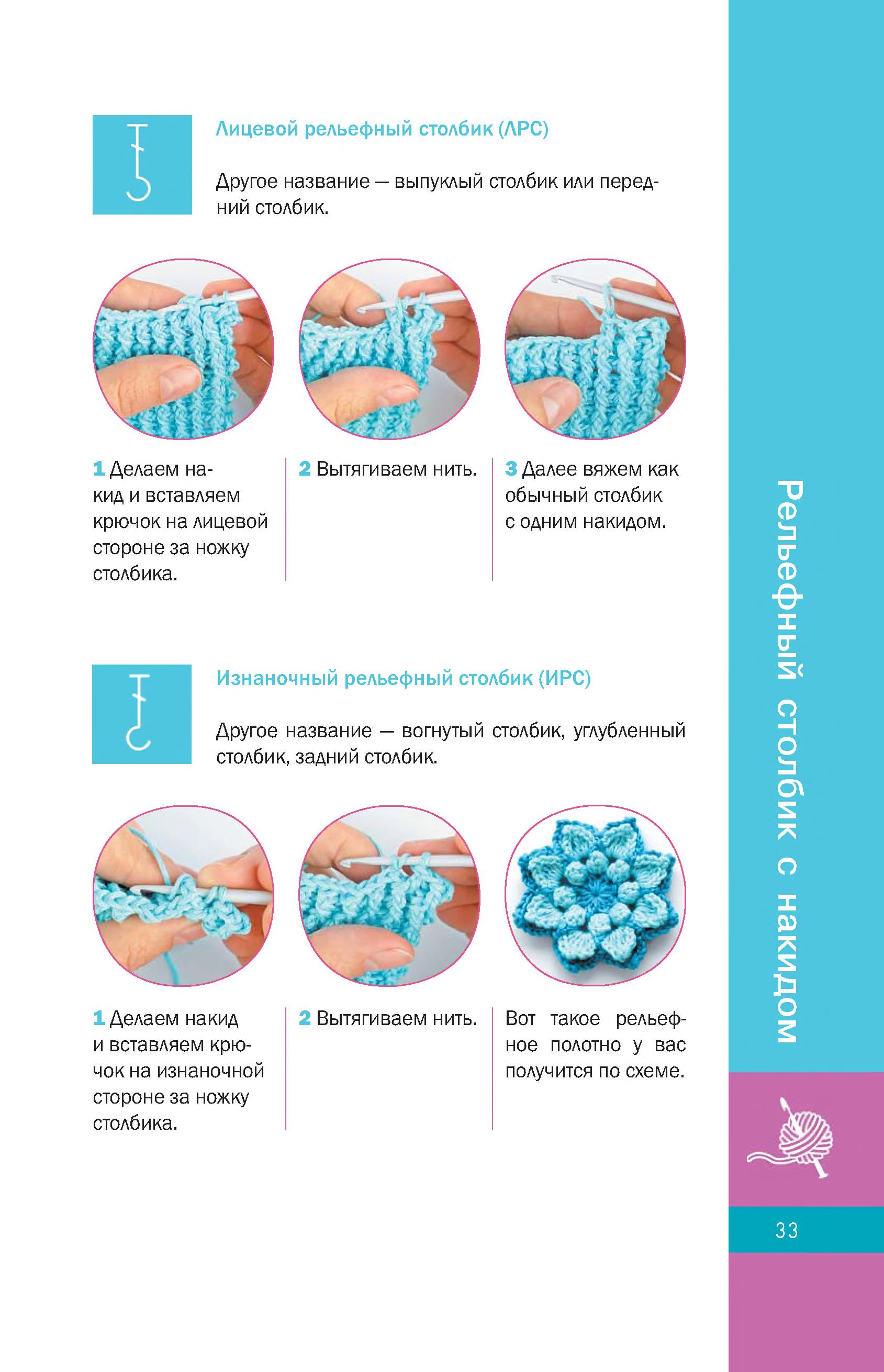 Лицевой рельефный столбик (ЛРС)

Другое название — выпуклый столбик или передний столбик.

1 Делаем накид и вставляем крючок на лицевой стороне за ножку столбика.

2 Вытягиваем нить.

3 Далее вяжем как обычный столбик с одним накидом.

Изнаночный рельефный столбик (ИРС)

Другое название — вогнутый столбик, углубленный столбик, задний столбик.

1 Делаем накид и вставляем крючок на изнаночной стороне за ножку столбика.

2 Вытягиваем нить.

Вот такое рельефное полотно у вас получится по схеме.

Рельефный столбик с накидом

33